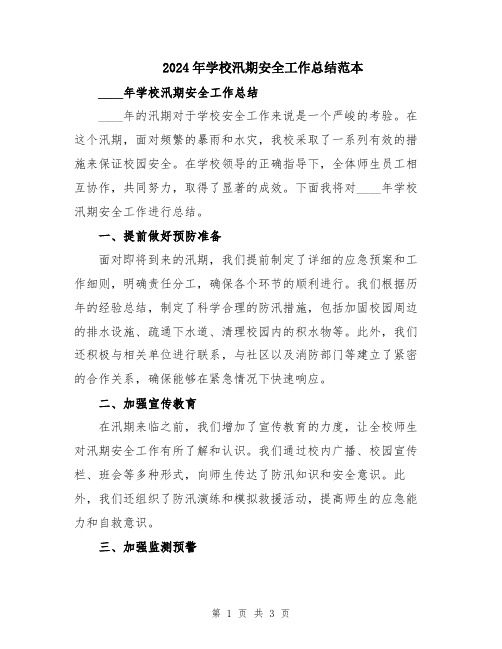 2024年学校汛期安全工作总结范本

____年学校汛期安全工作总结

____年的汛期对于学校安全工作来说是一个严峻的考验。在这个汛期，面对频繁的暴雨和水灾，我校采取了一系列有效的措施来保证校园安全。在学校领导的正确指导下，全体师生员工相互协作，共同努力，取得了显著的成效。下面我将对____年学校汛期安全工作进行总结。

一、提前做好预防准备

面对即将到来的汛期，我们提前制定了详细的应急预案和工作细则，明确责任分工，确保各个环节的顺利进行。我们根据历年的经验总结，制定了科学合理的防汛措施，包括加固校园周边的排水设施、疏通下水道、清理校园内的积水物等。此外，我们还积极与相关单位进行联系，与社区以及消防部门等建立了紧密的合作关系，确保能够在紧急情况下快速响应。

二、加强宣传教育

在汛期来临之前，我们增加了宣传教育的力度，让全校师生对汛期安全工作有所了解和认识。我们通过校内广播、校园宣传栏、班会等多种形式，向师生传达了防汛知识和安全意识。此外，我们还组织了防汛演练和模拟救援活动，提高师生的应急能力和自救意识。

三、加强监测预警

第 1 页 共 3 页